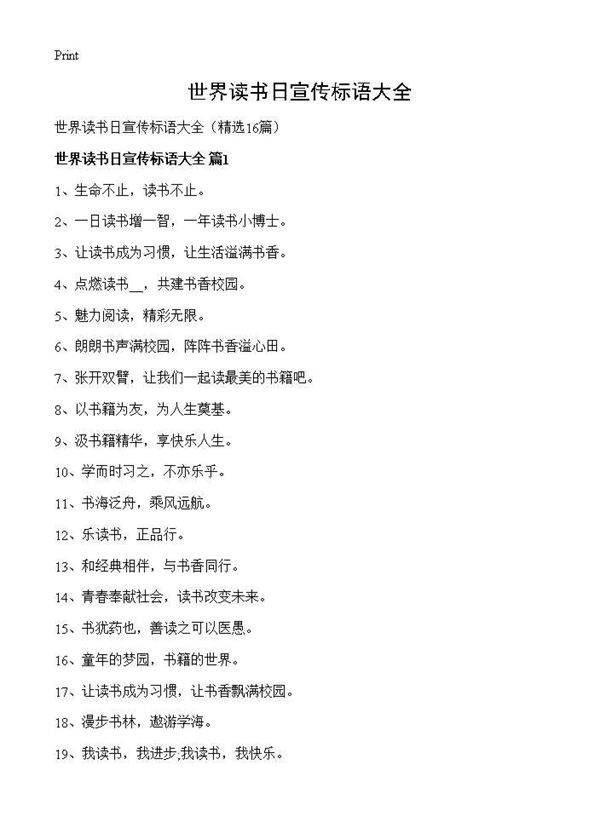 Print

世界读书日宣传标语大全

世界读书日宣传标语大全（精选16篇）

世界读书日宣传标语大全 篇1

1、生命不止，读书不止。

2、一日读书增一智，一年读书小博士。

3、让读书成为习惯，让生活溢满书香。

4、点燃读书__，共建书香校园。

5、魅力阅读，精彩无限。

6、朗朗书声满校园，阵阵书香溢心田。

7、张开双臂，让我们一起读最美的书籍吧。

8、以书籍为友，为人生奠基。

9、汲书籍精华，享快乐人生。

10、学而时习之，不亦乐乎。

11、书海泛舟，乘风远航。

12、乐读书，正品行。

13、和经典相伴，与书香同行。

14、青春奉献社会，读书改变未来。

15、书犹药也，善读之可以医愚。

16、童年的梦园，书籍的世界。

17、让读书成为习惯，让书香飘满校园。

18、漫步书林，遨游学海。

19、我读书，我进步;我读书，我快乐。